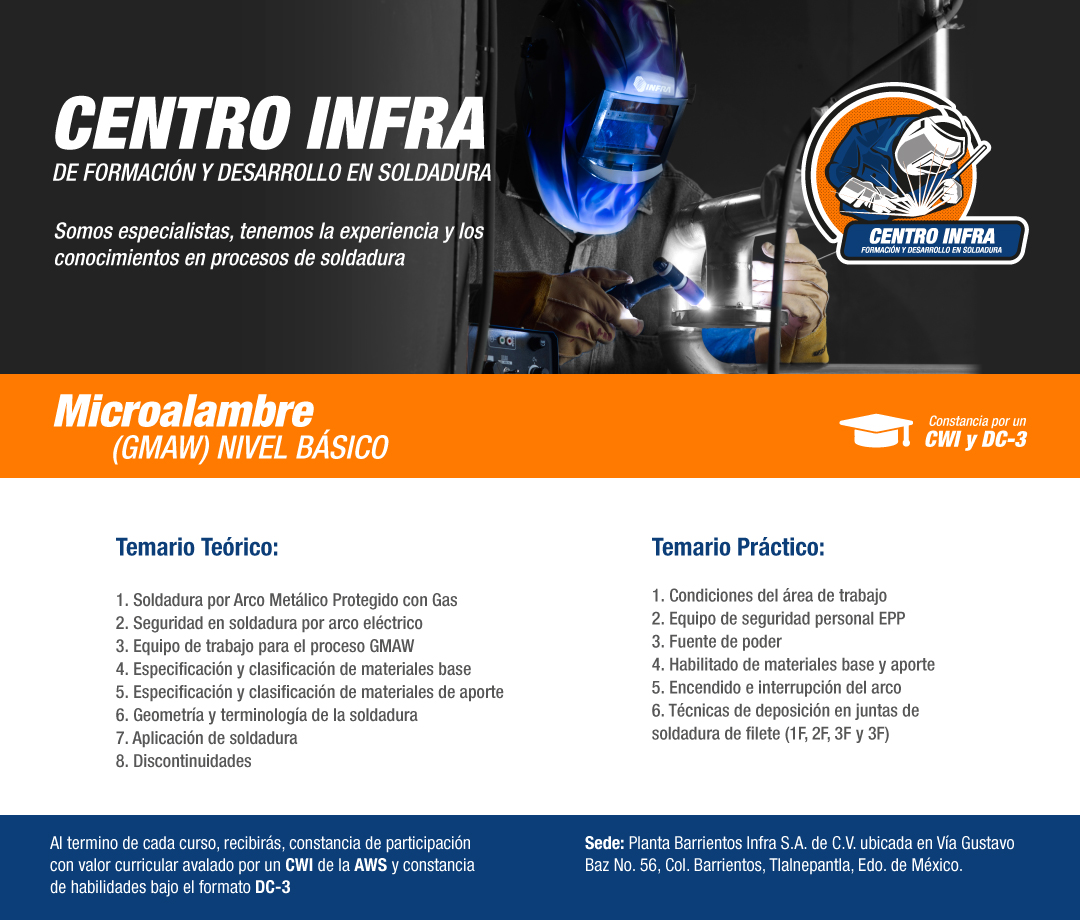 CENTRO INFRA
DE FORMACIÓN Y DESARROLLO EN SOLDADURA

Somos especialistas, tenemos la experiencia y los conocimientos en procesos de soldadura

CENTRO INFRA
FORMACIÓN Y DESARROLLO EN SOLDADURA

Microalambre
(GMAW) NIVEL BÁSICO

Constancia por un
CWI y DC-3

Temario Teórico:

1. Soldadura por Arco Metálico Protegido con Gas
2. Seguridad en soldadura por arco eléctrico
3. Equipo de trabajo para el proceso GMAW
4. Especificación y clasificación de materiales base
5. Especificación y clasificación de materiales de aporte
6. Geometría y terminología de la soldadura
7. Aplicación de soldadura
8. Discontinuidades

Temario Práctico:

1. Condiciones del área de trabajo
2. Equipo de seguridad personal EPP
3. Fuente de poder
4. Habilitado de materiales base y aporte
5. Encendido e interrupción del arco
6. Técnicas de deposición en juntas de soldadura de filete (1F, 2F, 3F y 3F)

Al termino de cada curso, recibirás, constancia de participación con valor curricular avalado por un CWI de la AWS y constancia de habilidades bajo el formato DC-3

Sede: Planta Barrientos Infra S.A. de C.V. ubicada en Vía Gustavo Baz No. 56, Col. Barrientos, Tlalnepantla, Edo. de México.